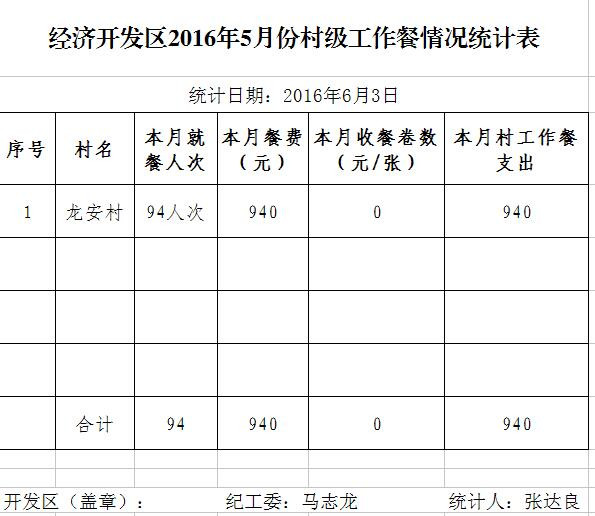 经济开发区2016年5月份村级工作餐情况统计表

统计日期：2016年6月3日

| 序号 | 村名 | 本月就餐人次 | 本月餐费（元） | 本月收餐卷数（元/张） | 本月村工作餐支出 |
|---|---|---|---|---|---|
| 1 | 龙安村 | 94人次 | 940 | 0 | 940 |
| | | | | | |
| | | | | | |
| | | | | | |
| | 合计 | 94 | 940 | 0 | 940 |

开发区（盖章）：　　纪工委：马志龙　　统计人：张达良